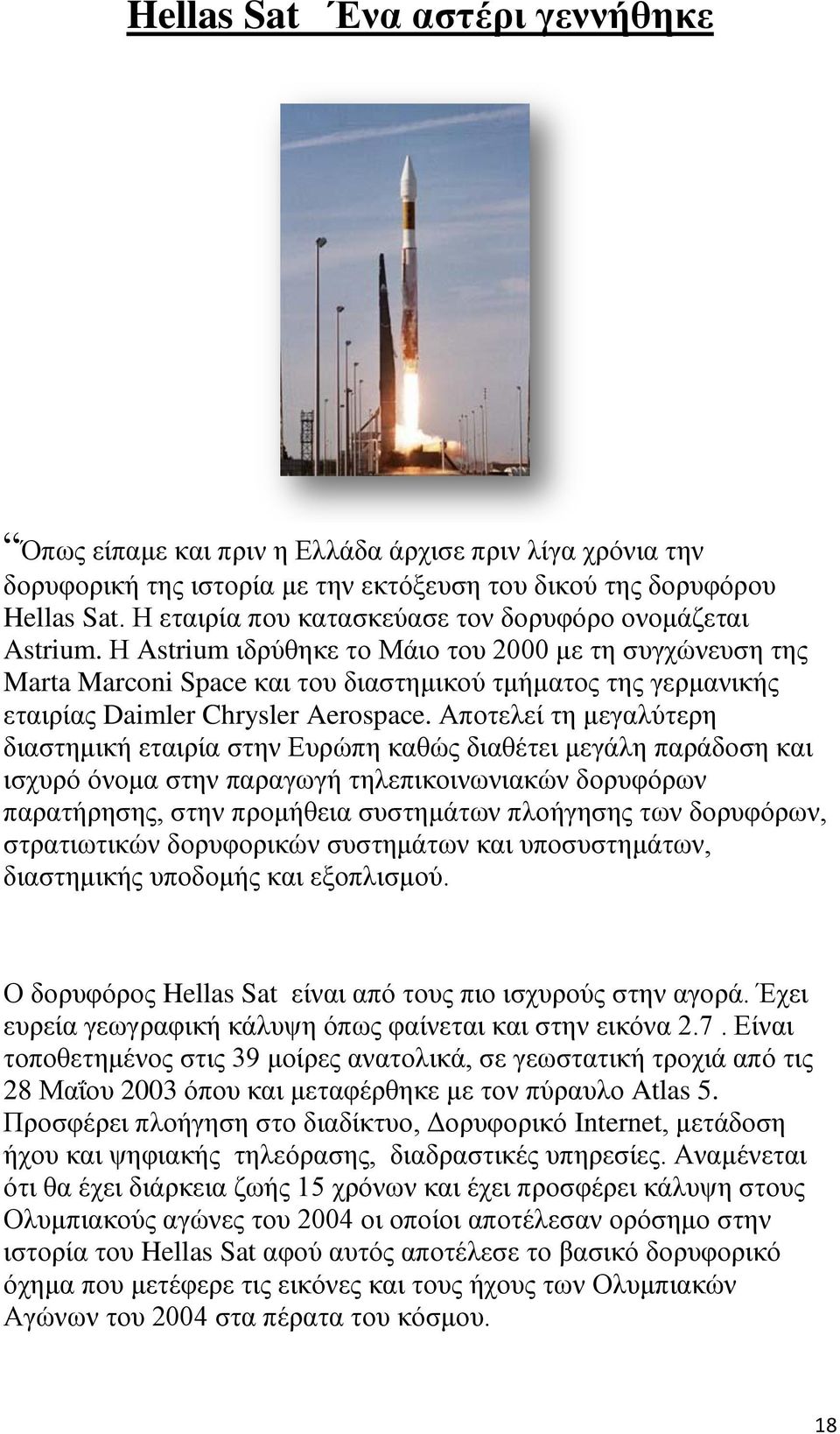 Hellas Sat Ένα αστέρι γεννήθηκε

Όπως είπαμε και πριν η Ελλάδα άρχισε πριν λίγα χρόνια την δορυφορική της ιστορία με την εκτόξευση του δικού της δορυφόρου Hellas Sat. Η εταιρία που κατασκεύασε τον δορυφόρο ονομάζεται Astrium. Η Astrium ιδρύθηκε το Μάιο του 2000 με τη συγχώνευση της Marta Marconi Space και του διαστημικού τμήματος της γερμανικής εταιρίας Daimler Chrysler Aerospace. Αποτελεί τη μεγαλύτερη διαστημική εταιρία στην Ευρώπη καθώς διαθέτει μεγάλη παράδοση και ισχυρό όνομα στην παραγωγή τηλεπικοινωνιακών δορυφόρων παρατήρησης, στην προμήθεια συστημάτων πλοήγησης των δορυφόρων, στρατιωτικών δορυφορικών συστημάτων και υποσυστημάτων, διαστημικής υποδομής και εξοπλισμού.

Ο δορυφόρος Hellas Sat είναι από τους πιο ισχυρούς στην αγορά. Έχει ευρεία γεωγραφική κάλυψη όπως φαίνεται και στην εικόνα 2.7 . Είναι τοποθετημένος στις 39 μοίρες ανατολικά, σε γεωστατική τροχιά από τις 28 Μαΐου 2003 όπου και μεταφέρθηκε με τον πύραυλο Atlas 5. Προσφέρει πλοήγηση στο διαδίκτυο, Δορυφορικό Internet, μετάδοση ήχου και ψηφιακής τηλεόρασης, διαδραστικές υπηρεσίες. Αναμένεται ότι θα έχει διάρκεια ζωής 15 χρόνων και έχει προσφέρει κάλυψη στους Ολυμπιακούς αγώνες του 2004 οι οποίοι αποτέλεσαν ορόσημο στην ιστορία του Hellas Sat αφού αυτός αποτέλεσε το βασικό δορυφορικό όχημα που μετέφερε τις εικόνες και τους ήχους των Ολυμπιακών Αγώνων του 2004 στα πέρατα του κόσμου.

18